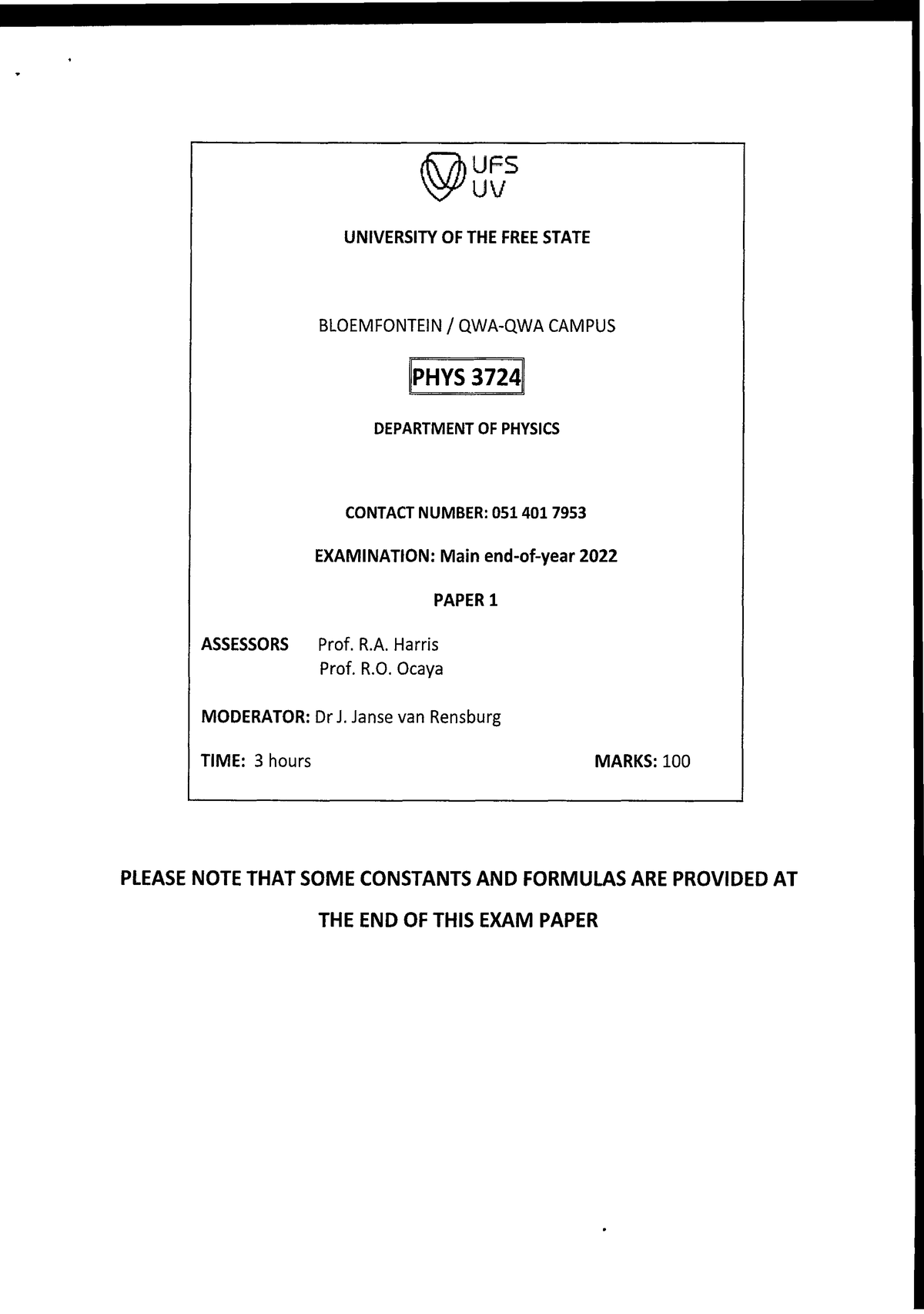 UFS
UV

UNIVERSITY OF THE FREE STATE

BLOEMFONTEIN / QWA-QWA CAMPUS

PHYS 3724

DEPARTMENT OF PHYSICS

CONTACT NUMBER: 051 401 7953

EXAMINATION: Main end-of-year 2022

PAPER 1

ASSESSORS Prof. R.A. Harris
Prof. R.O. Ocaya

MODERATOR: Dr J. Janse van Rensburg

TIME: 3 hours MARKS: 100

PLEASE NOTE THAT SOME CONSTANTS AND FORMULAS ARE PROVIDED AT THE END OF THIS EXAM PAPER